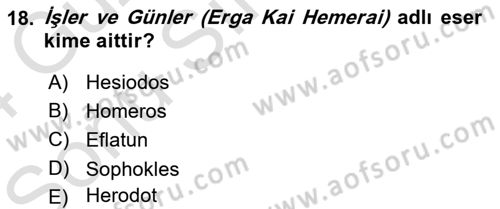 18. İşler ve Günler (Erga Kai Hemerai) adlı eser kime aittir?

A) Hesiodos
B) Homeros
C) Eflatun
D) Sophokles
E) Herodot

www.aofsoru.com
www.aofsoru.com
www.aofsoru.com
www.aofsoru.com